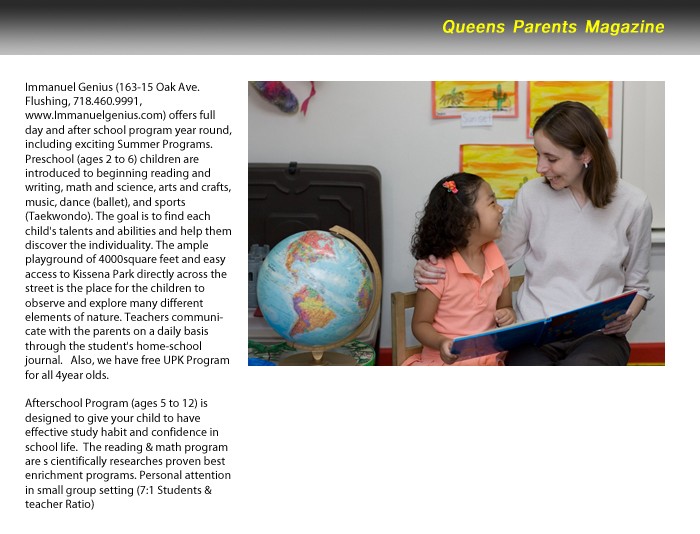 Queens Parents Magazine

Immanuel Genius (163-15 Oak Ave. Flushing, 718.460.9991, www.Immanuelgenius.com) offers full day and after school program year round, including exciting Summer Programs. Preschool (ages 2 to 6) children are introduced to beginning reading and writing, math and science, arts and crafts, music, dance (ballet), and sports (Taekwondo). The goal is to find each child's talents and abilities and help them discover the individuality. The ample playground of 4000square feet and easy access to Kissena Park directly across the street is the place for the children to observe and explore many different elements of nature. Teachers communicate with the parents on a daily basis through the student's home-school journal. Also, we have free UPK Program for all 4year olds.

Afterschool Program (ages 5 to 12) is designed to give your child to have effective study habit and confidence in school life. The reading & math program are s cientifically researches proven best enrichment programs. Personal attention in small group setting (7:1 Students & teacher Ratio)

Sunset